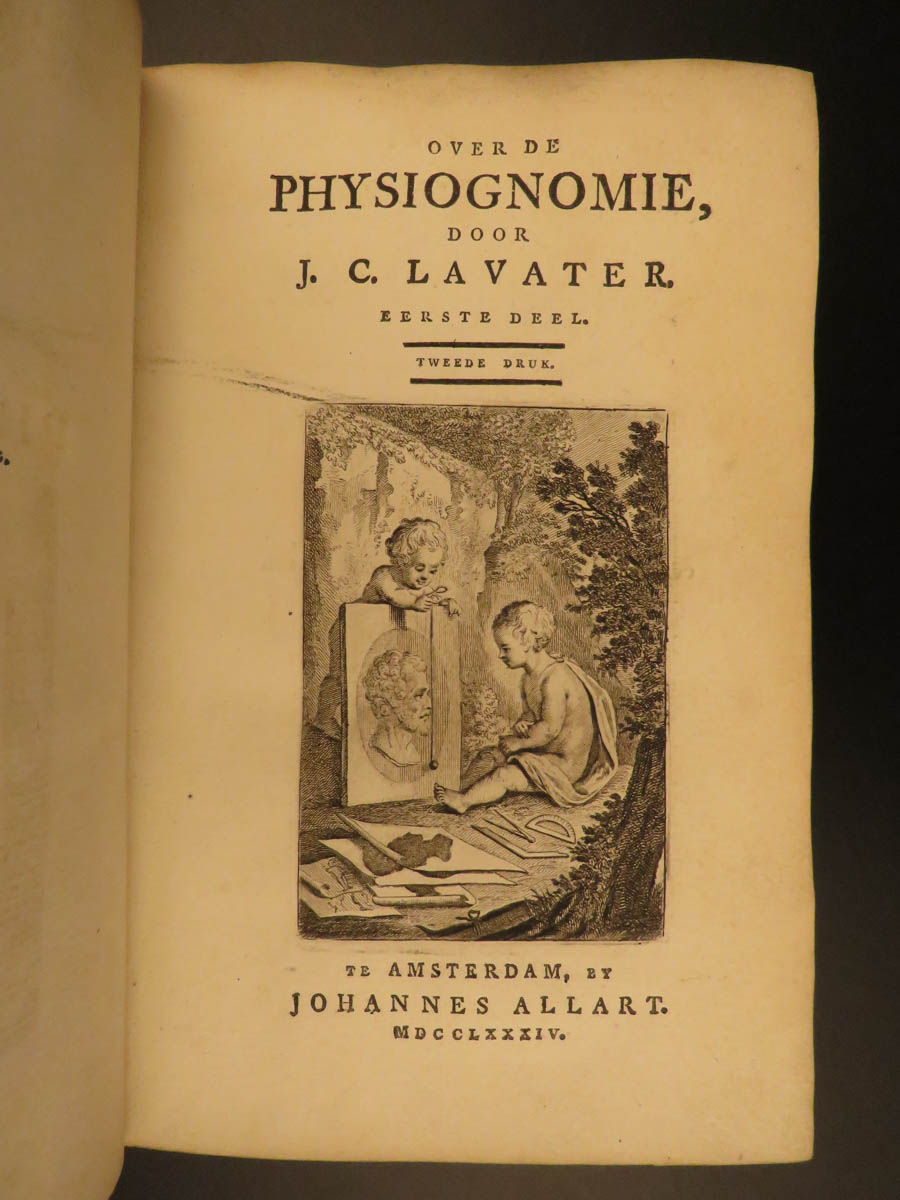 OVER DE
PHYSIOGNOMIE,
DOOR
J. C. LAVATER.
EERSTE DEEL.

TWEEDE DRUK.

TE AMSTERDAM, BY
JOHANNES ALLART.
MDCCLXXXIV.